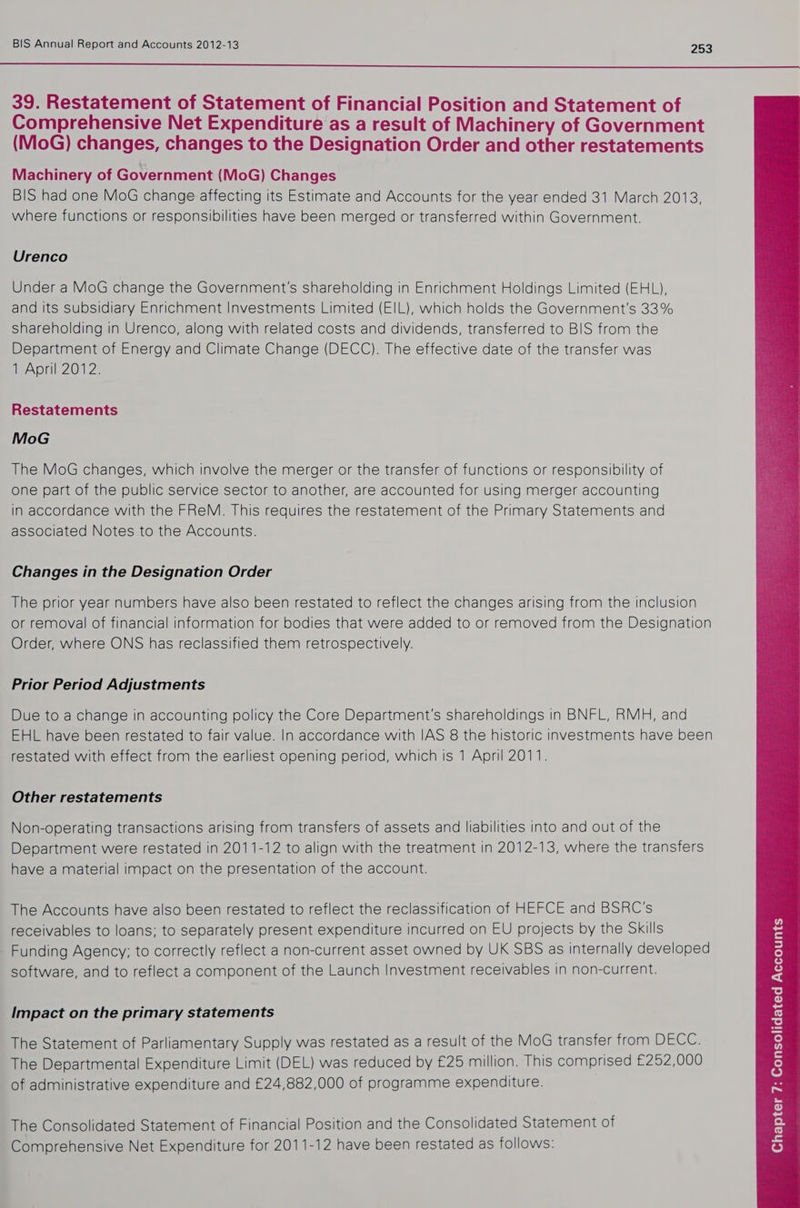 BIS Annual Report and Accounts 2012-13 253

39. Restatement of Statement of Financial Position and Statement of Comprehensive Net Expenditure as a result of Machinery of Government (MoG) changes, changes to the Designation Order and other restatements

Machinery of Government (MoG) Changes
BIS had one MoG change affecting its Estimate and Accounts for the year ended 31 March 2013, where functions or responsibilities have been merged or transferred within Government.

Urenco

Under a MoG change the Government's shareholding in Enrichment Holdings Limited (EHL), and its subsidiary Enrichment Investments Limited (EIL), which holds the Government's 33% shareholding in Urenco, along with related costs and dividends, transferred to BIS from the Department of Energy and Climate Change (DECC). The effective date of the transfer was 1 April 2012.

Restatements
MoG

The MoG changes, which involve the merger or the transfer of functions or responsibility of one part of the public service sector to another, are accounted for using merger accounting in accordance with the FReM. This requires the restatement of the Primary Statements and associated Notes to the Accounts.

Changes in the Designation Order

The prior year numbers have also been restated to reflect the changes arising from the inclusion or removal of financial information for bodies that were added to or removed from the Designation Order, where ONS has reclassified them retrospectively.

Prior Period Adjustments

Due to a change in accounting policy the Core Department's shareholdings in BNFL, RMH, and EHL have been restated to fair value. In accordance with IAS 8 the historic investments have been restated with effect from the earliest opening period, which is 1 April 2011.

Other restatements

Non-operating transactions arising from transfers of assets and liabilities into and out of the Department were restated in 2011-12 to align with the treatment in 2012-13, where the transfers have a material impact on the presentation of the account.

The Accounts have also been restated to reflect the reclassification of HEFCE and BSRC's receivables to loans; to separately present expenditure incurred on EU projects by the Skills Funding Agency; to correctly reflect a non-current asset owned by UK SBS as internally developed software, and to reflect a component of the Launch Investment receivables in non-current.

Impact on the primary statements

The Statement of Parliamentary Supply was restated as a result of the MoG transfer from DECC. The Departmental Expenditure Limit (DEL) was reduced by £25 million. This comprised £252,000 of administrative expenditure and £24,882,000 of programme expenditure.

The Consolidated Statement of Financial Position and the Consolidated Statement of Comprehensive Net Expenditure for 2011-12 have been restated as follows:

Chapter 7: Consolidated Accounts